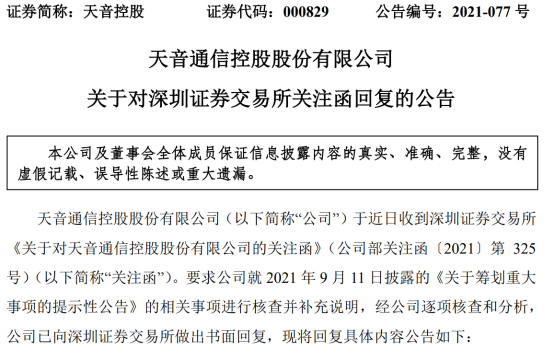 证券简称：天音控股　　证券代码：000829　　公告编号：2021-077 号

天音通信控股股份有限公司

关于对深圳证券交易所关注函回复的公告

本公司及董事会全体成员保证信息披露内容的真实、准确、完整，没有虚假记载、误导性陈述或重大遗漏。

天音通信控股股份有限公司（以下简称“公司”）于近日收到深圳证券交易所《关于对天音通信控股股份有限公司的关注函》（公司部关注函〔2021〕第 325 号）（以下简称“关注函”）。要求公司就 2021 年 9 月 11 日披露的《关于筹划重大事项的提示性公告》的相关事项进行核查并补充说明，经公司逐项核查和分析，公司已向深圳证券交易所做出书面回复，现将回复具体内容公告如下：